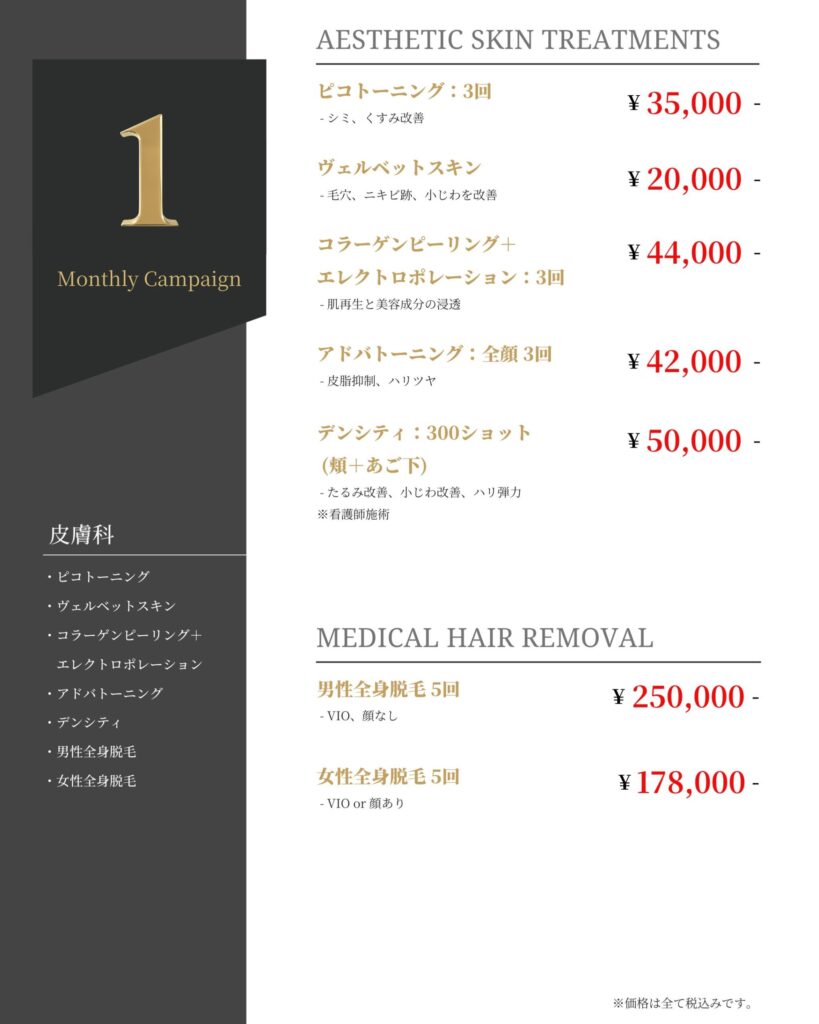 1

Monthly Campaign

皮膚科

・ピコトーニング
・ヴェルベットスキン
・コラーゲンピーリング＋エレクトロポレーション
・アドバトーニング
・デンシティ
・男性全身脱毛
・女性全身脱毛

AESTHETIC SKIN TREATMENTS

ピコトーニング：3回
- シミ、くすみ改善
¥ 35,000 -

ヴェルベットスキン
- 毛穴、ニキビ跡、小じわを改善
¥ 20,000 -

コラーゲンピーリング＋エレクトロポレーション：3回
- 肌再生と美容成分の浸透
¥ 44,000 -

アドバトーニング：全顔 3回
- 皮脂抑制、ハリツヤ
¥ 42,000 -

デンシティ：300ショット（頬＋あご下）
- たるみ改善、小じわ改善、ハリ弾力
※看護師施術
¥ 50,000 -

MEDICAL HAIR REMOVAL

男性全身脱毛 5回
- VIO、顔なし
¥ 250,000 -

女性全身脱毛 5回
- VIO or 顔あり
¥ 178,000 -

※価格は全て税込みです。